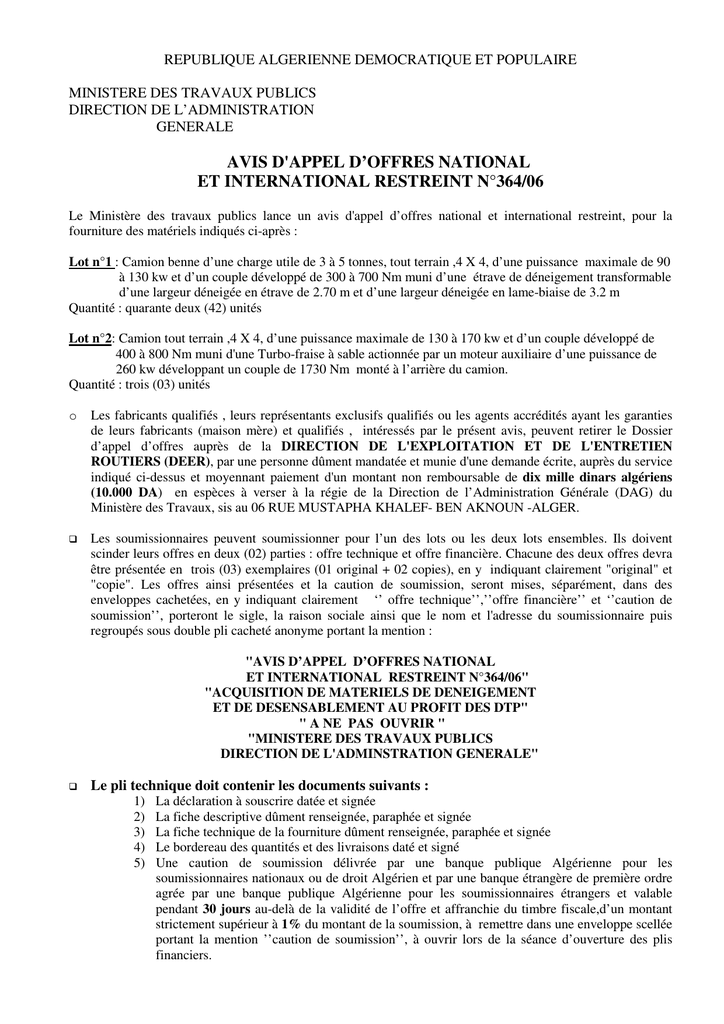 REPUBLIQUE ALGERIENNE DEMOCRATIQUE ET POPULAIRE

MINISTERE DES TRAVAUX PUBLICS
DIRECTION DE L'ADMINISTRATION
GENERALE

AVIS D'APPEL D'OFFRES NATIONAL
ET INTERNATIONAL RESTREINT N°364/06

Le Ministère des travaux publics lance un avis d'appel d'offres national et international restreint, pour la fourniture des matériels indiqués ci-après :

Lot n°1 : Camion benne d'une charge utile de 3 à 5 tonnes, tout terrain ,4 X 4, d'une puissance maximale de 90 à 130 kw et d'un couple développé de 300 à 700 Nm muni d'une étrave de déneigement transformable d'une largeur déneigée en étrave de 2.70 m et d'une largeur déneigée en lame-biaise de 3.2 m
Quantité : quarante deux (42) unités

Lot n°2: Camion tout terrain ,4 X 4, d'une puissance maximale de 130 à 170 kw et d'un couple développé de 400 à 800 Nm muni d'une Turbo-fraise à sable actionnée par un moteur auxiliaire d'une puissance de 260 kw développant un couple de 1730 Nm monté à l'arrière du camion.
Quantité : trois (03) unités

o Les fabricants qualifiés , leurs représentants exclusifs qualifiés ou les agents accrédités ayant les garanties de leurs fabricants (maison mère) et qualifiés , intéressés par le présent avis, peuvent retirer le Dossier d'appel d'offres auprès de la DIRECTION DE L'EXPLOITATION ET DE L'ENTRETIEN ROUTIERS (DEER), par une personne dûment mandatée et munie d'une demande écrite, auprès du service indiqué ci-dessus et moyennant paiement d'un montant non remboursable de dix mille dinars algériens (10.000 DA) en espèces à verser à la régie de la Direction de l'Administration Générale (DAG) du Ministère des Travaux, sis au 06 RUE MUSTAPHA KHALEF- BEN AKNOUN -ALGER.

☐ Les soumissionnaires peuvent soumissionner pour l'un des lots ou les deux lots ensembles. Ils doivent scinder leurs offres en deux (02) parties : offre technique et offre financière. Chacune des deux offres devra être présentée en trois (03) exemplaires (01 original + 02 copies), en y indiquant clairement "original" et "copie". Les offres ainsi présentées et la caution de soumission, seront mises, séparément, dans des enveloppes cachetées, en y indiquant clairement '' offre technique'',''offre financière'' et ''caution de soumission'', porteront le sigle, la raison sociale ainsi que le nom et l'adresse du soumissionnaire puis regroupés sous double pli cacheté anonyme portant la mention :

"AVIS D'APPEL D'OFFRES NATIONAL
ET INTERNATIONAL RESTREINT N°364/06"
"ACQUISITION DE MATERIELS DE DENEIGEMENT
ET DE DESENSABLEMENT AU PROFIT DES DTP"
" A NE PAS OUVRIR "
"MINISTERE DES TRAVAUX PUBLICS
DIRECTION DE L'ADMINSTRATION GENERALE"

☐ Le pli technique doit contenir les documents suivants :
1) La déclaration à souscrire datée et signée
2) La fiche descriptive dûment renseignée, paraphée et signée
3) La fiche technique de la fourniture dûment renseignée, paraphée et signée
4) Le bordereau des quantités et des livraisons daté et signé
5) Une caution de soumission délivrée par une banque publique Algérienne pour les soumissionnaires nationaux ou de droit Algérien et par une banque étrangère de première ordre agrée par une banque publique Algérienne pour les soumissionnaires étrangers et valable pendant 30 jours au-delà de la validité de l'offre et affranchie du timbre fiscale,d'un montant strictement supérieur à 1% du montant de la soumission, à remettre dans une enveloppe scellée portant la mention ''caution de soumission'', à ouvrir lors de la séance d'ouverture des plis financiers.